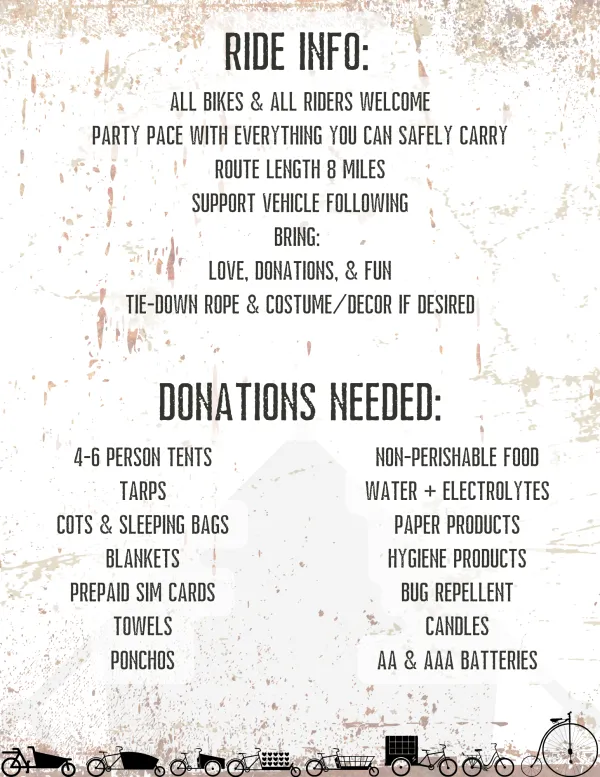 RIDE INFO:

ALL BIKES & ALL RIDERS WELCOME
PARTY PACE WITH EVERYTHING YOU CAN SAFELY CARRY
ROUTE LENGTH 8 MILES
SUPPORT VEHICLE FOLLOWING
BRING:
LOVE, DONATIONS, & FUN
TIE-DOWN ROPE & COSTUME/DECOR IF DESIRED

DONATIONS NEEDED:

4-6 PERSON TENTS
TARPS
COTS & SLEEPING BAGS
BLANKETS
PREPAID SIM CARDS
TOWELS
PONCHOS

NON-PERISHABLE FOOD
WATER + ELECTROLYTES
PAPER PRODUCTS
HYGIENE PRODUCTS
BUG REPELLENT
CANDLES
AA & AAA BATTERIES